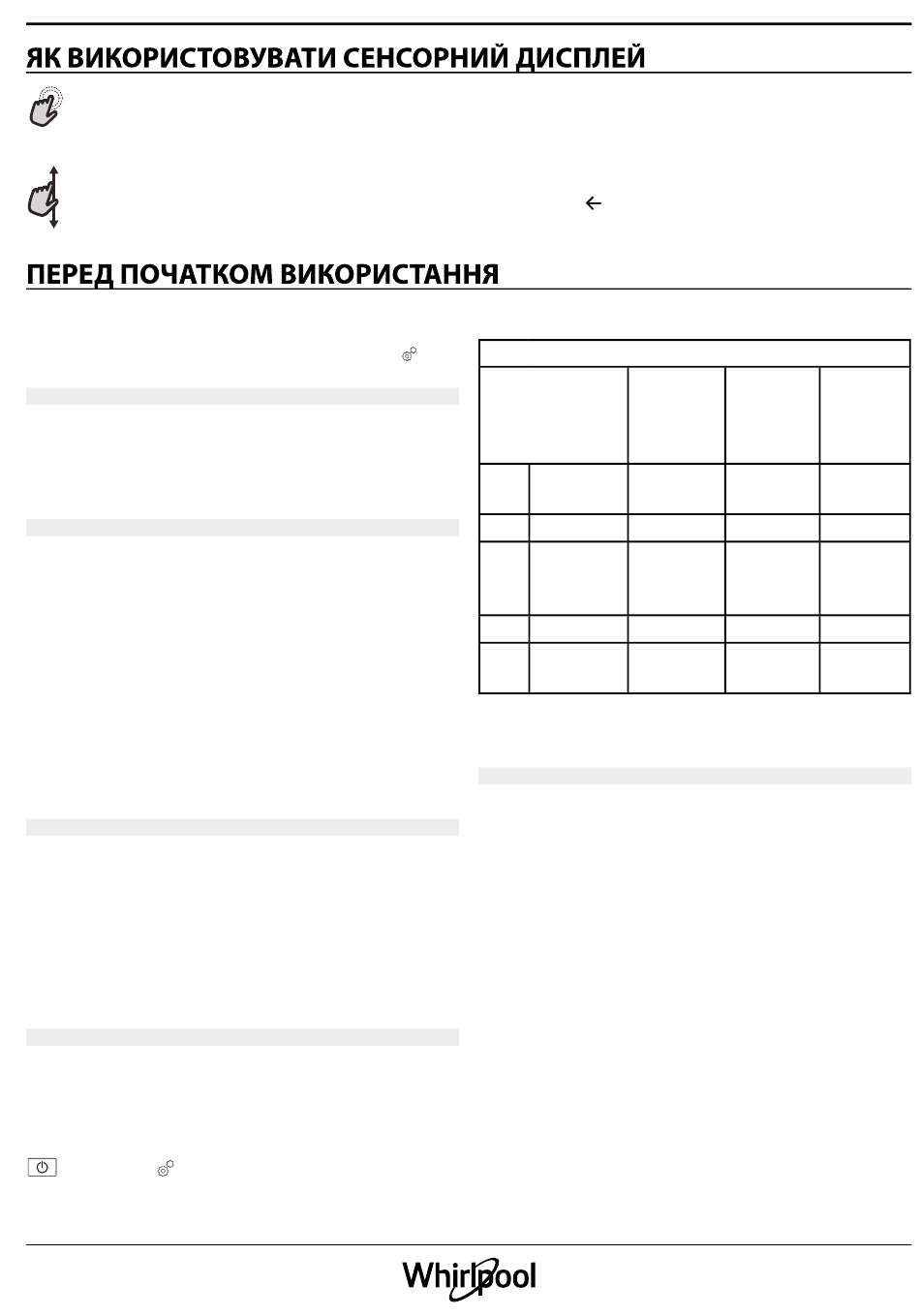 ЯК ВИКОРИСТОВУВАТИ СЕНСОРНИЙ ДИСПЛЕЙ

ПЕРЕД ПОЧАТКОМ ВИКОРИСТАННЯ

Whirlpool